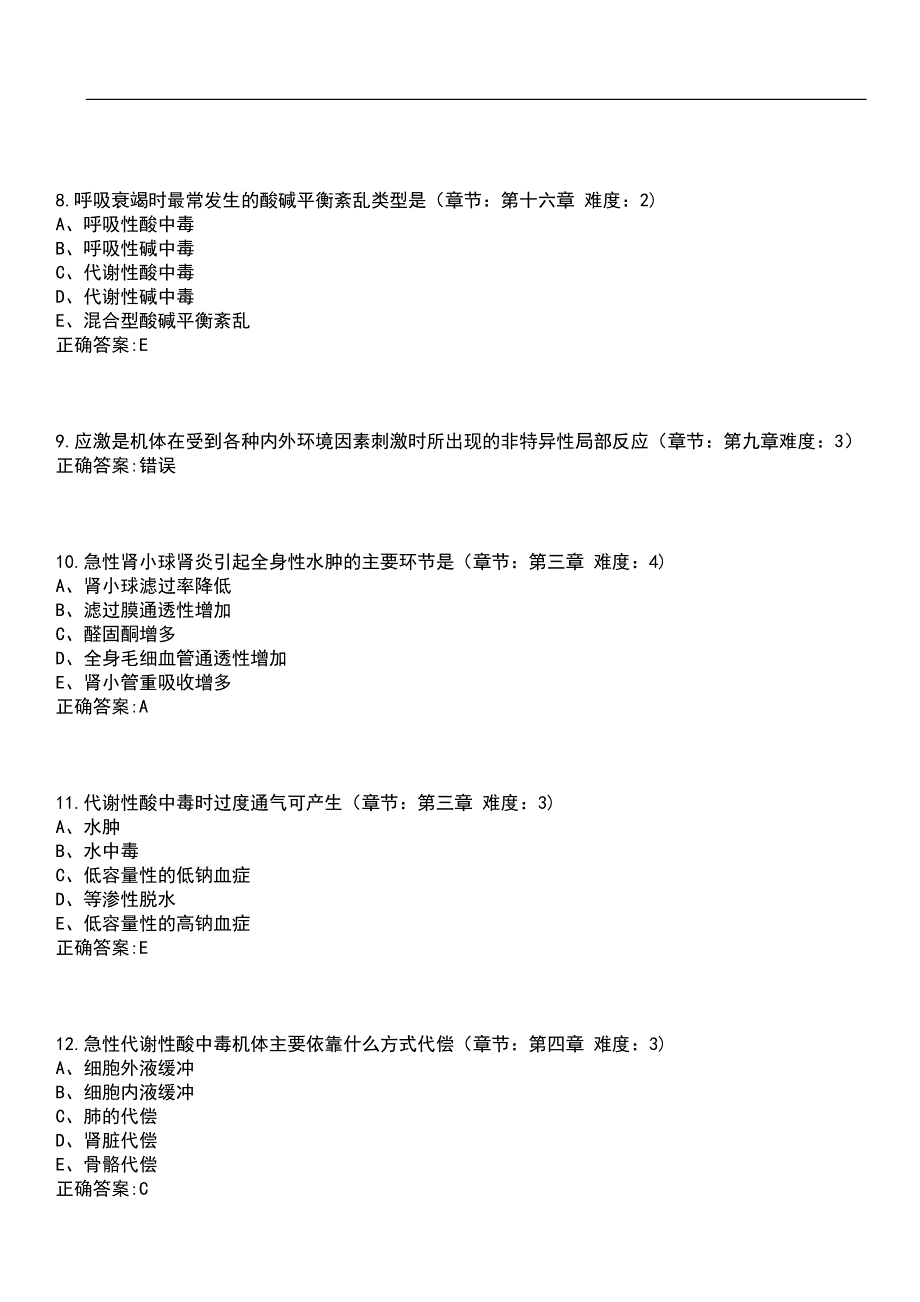 8.呼吸衰竭时最常发生的酸碱平衡紊乱类型是（章节：第十六章 难度：2）
A、呼吸性酸中毒
B、呼吸性碱中毒
C、代谢性酸中毒
D、代谢性碱中毒
E、混合型酸碱平衡紊乱
正确答案:E

9.应激是机体在受到各种内外环境因素刺激时所出现的非特异性局部反应（章节：第九章难度：3）
正确答案:错误

10.急性肾小球肾炎引起全身性水肿的主要环节是（章节：第三章 难度：4）
A、肾小球滤过率降低
B、滤过膜通透性增加
C、醛固酮增多
D、全身毛细血管通透性增加
E、肾小管重吸收增多
正确答案:A

11.代谢性酸中毒时过度通气可产生（章节：第三章 难度：3）
A、水肿
B、水中毒
C、低容量性的低钠血症
D、等渗性脱水
E、低容量性的高钠血症
正确答案:E

12.急性代谢性酸中毒机体主要依靠什么方式代偿（章节：第四章 难度：3）
A、细胞外液缓冲
B、细胞内液缓冲
C、肺的代偿
D、肾脏代偿
E、骨骼代偿
正确答案:C